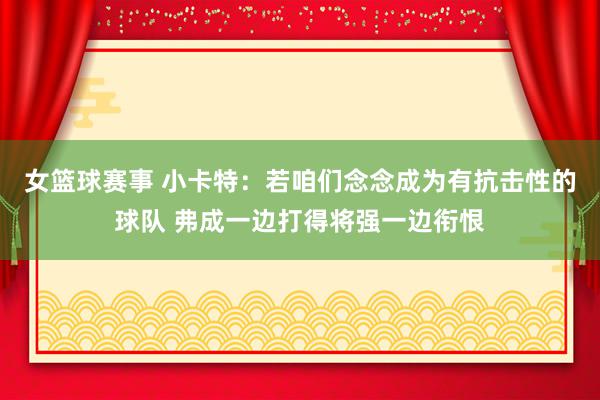 女篮球赛事 小卡特：若咱们念念成为有抗击性的球队 弗成一边打得将强一边衔恨